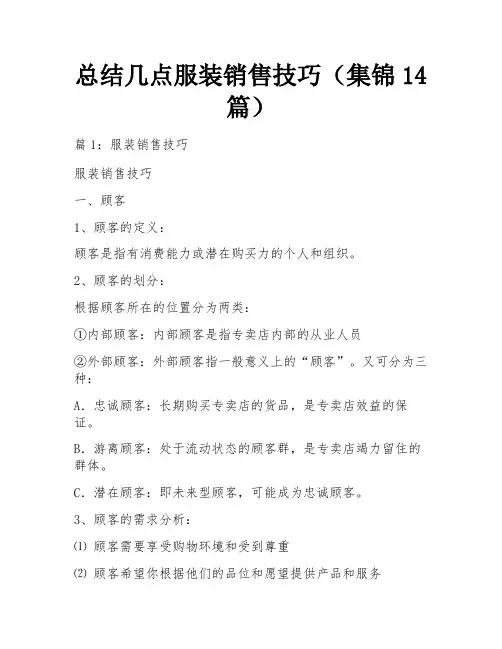 总结几点服装销售技巧（集锦 14 篇）

篇 1：服装销售技巧

服装销售技巧

一、顾客

1、顾客的定义：

顾客是指有消费能力或潜在购买力的个人和组织。

2、顾客的划分：

根据顾客所在的位置分为两类：

①内部顾客：内部顾客是指专卖店内部的从业人员

②外部顾客：外部顾客指一般意义上的“顾客”。又可分为三种：

A. 忠诚顾客：长期购买专卖店的货品，是专卖店效益的保证。

B. 游离顾客：处于流动状态的顾客群，是专卖店竭力留住的群体。

C. 潜在顾客：即未来型顾客，可能成为忠诚顾客。

3、顾客的需求分析：

⑴ 顾客需要享受购物环境和受到尊重

⑵ 顾客希望你根据他们的品位和愿望提供产品和服务